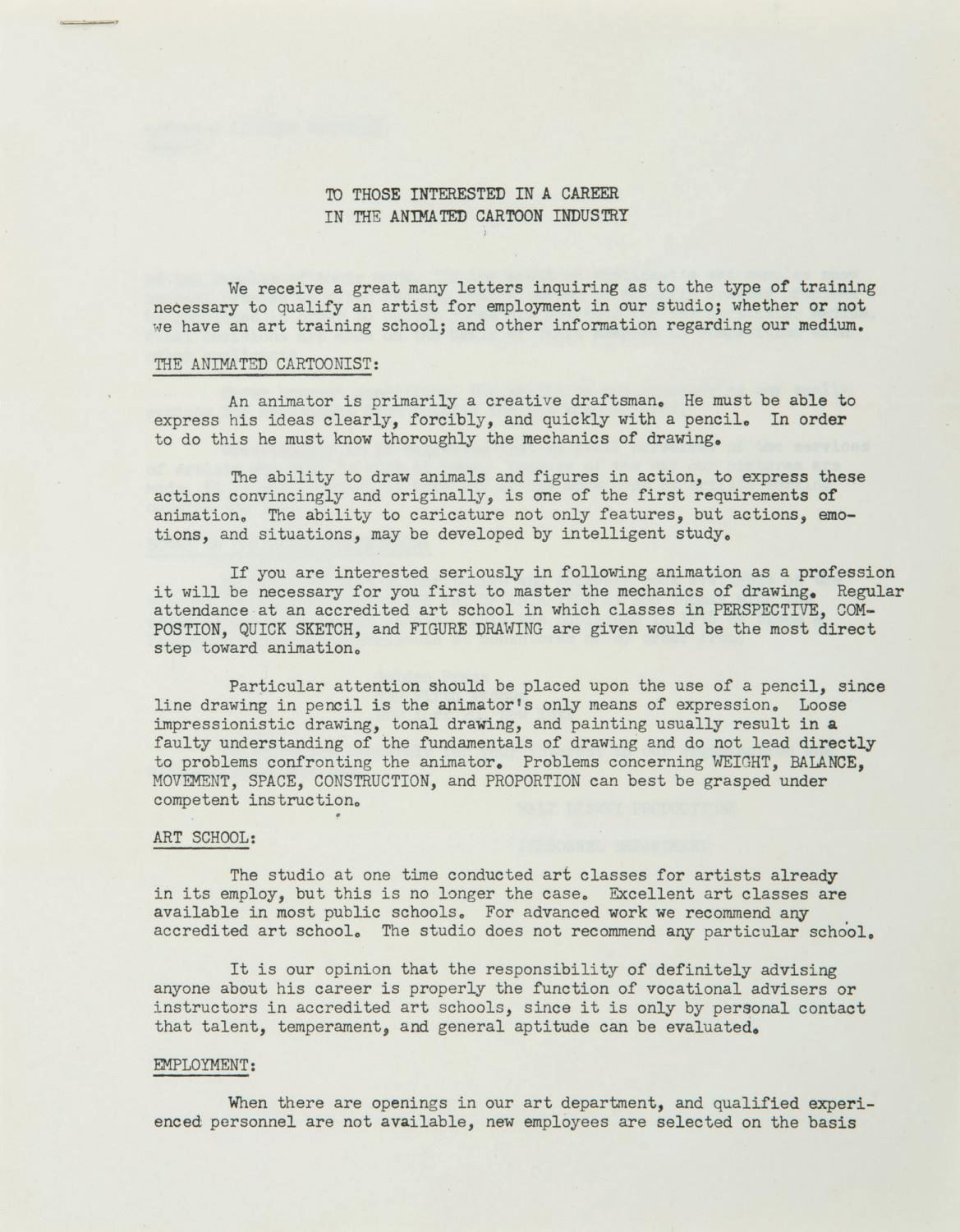 TO THOSE INTERESTED IN A CAREER
IN THE ANIMATED CARTOON INDUSTRY

We receive a great many letters inquiring as to the type of training necessary to qualify an artist for employment in our studio; whether or not we have an art training school; and other information regarding our medium.

THE ANIMATED CARTOONIST:

An animator is primarily a creative draftsman. He must be able to express his ideas clearly, forcibly, and quickly with a pencil. In order to do this he must know thoroughly the mechanics of drawing.

The ability to draw animals and figures in action, to express these actions convincingly and originally, is one of the first requirements of animation. The ability to caricature not only features, but actions, emotions, and situations, may be developed by intelligent study.

If you are interested seriously in following animation as a profession it will be necessary for you first to master the mechanics of drawing. Regular attendance at an accredited art school in which classes in PERSPECTIVE, COMPOSTION, QUICK SKETCH, and FIGURE DRAWING are given would be the most direct step toward animation.

Particular attention should be placed upon the use of a pencil, since line drawing in pencil is the animator's only means of expression. Loose impressionistic drawing, tonal drawing, and painting usually result in a faulty understanding of the fundamentals of drawing and do not lead directly to problems confronting the animator. Problems concerning WEIGHT, BALANCE, MOVEMENT, SPACE, CONSTRUCTION, and PROPORTION can best be grasped under competent instruction.

ART SCHOOL:

The studio at one time conducted art classes for artists already in its employ, but this is no longer the case. Excellent art classes are available in most public schools. For advanced work we recommend any accredited art school. The studio does not recommend any particular school.

It is our opinion that the responsibility of definitely advising anyone about his career is properly the function of vocational advisers or instructors in accredited art schools, since it is only by personal contact that talent, temperament, and general aptitude can be evaluated.

EMPLOYMENT:

When there are openings in our art department, and qualified experienced personnel are not available, new employees are selected on the basis